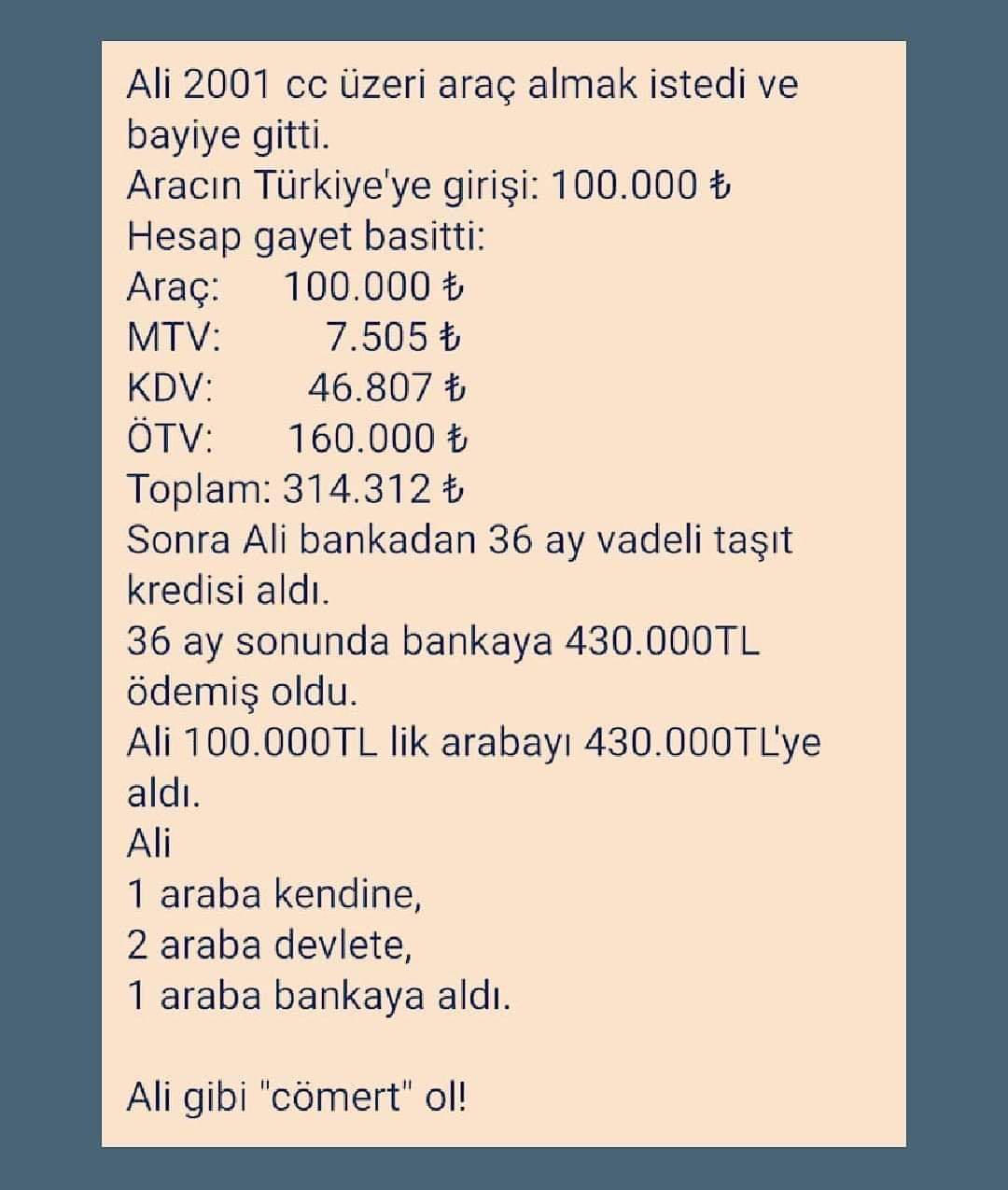 Ali 2001 cc üzeri araç almak istedi ve bayiye gitti.
Aracın Türkiye'ye girişi: 100.000 ₺
Hesap gayet basitti:
Araç: 100.000 ₺
MTV: 7.505 ₺
KDV: 46.807 ₺
ÖTV: 160.000 ₺
Toplam: 314.312 ₺
Sonra Ali bankadan 36 ay vadeli taşıt kredisi aldı.
36 ay sonunda bankaya 430.000TL ödemiş oldu.
Ali 100.000TL lik arabayı 430.000TL'ye aldı.
Ali
1 araba kendine,
2 araba devlete,
1 araba bankaya aldı.

Ali gibi "cömert" ol!